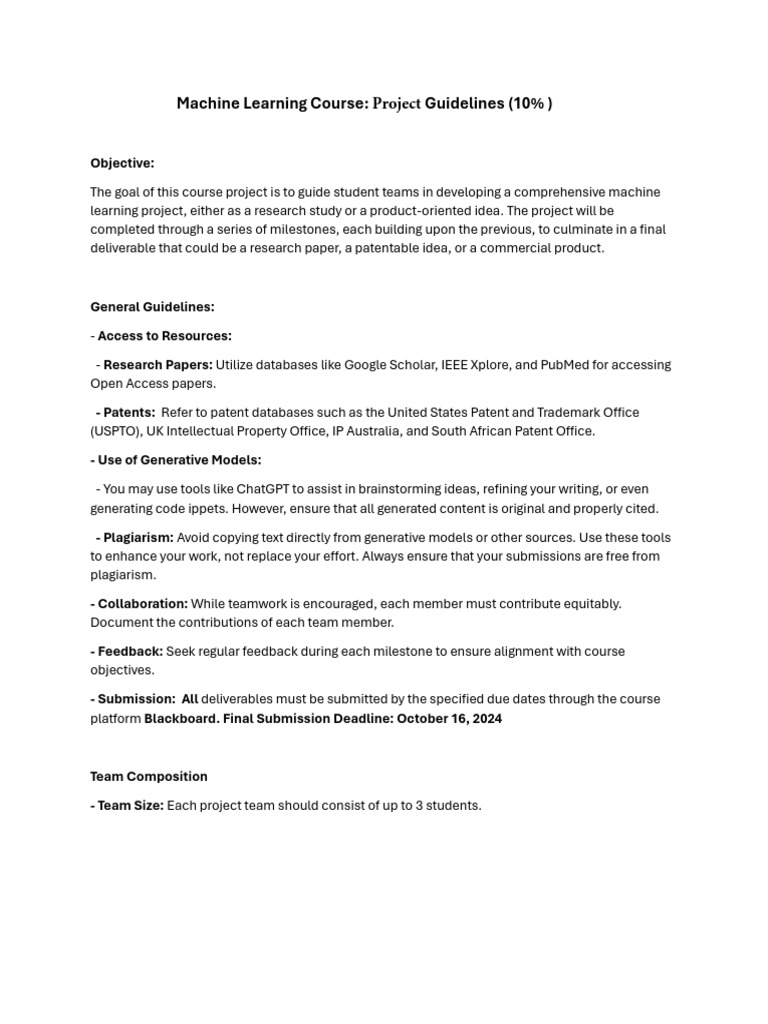 Machine Learning Course: Project Guidelines (10% )

Objective:

The goal of this course project is to guide student teams in developing a comprehensive machine learning project, either as a research study or a product-oriented idea. The project will be completed through a series of milestones, each building upon the previous, to culminate in a final deliverable that could be a research paper, a patentable idea, or a commercial product.

General Guidelines:

- Access to Resources:

- Research Papers: Utilize databases like Google Scholar, IEEE Xplore, and PubMed for accessing Open Access papers.

- Patents: Refer to patent databases such as the United States Patent and Trademark Office (USPTO), UK Intellectual Property Office, IP Australia, and South African Patent Office.

- Use of Generative Models:

- You may use tools like ChatGPT to assist in brainstorming ideas, refining your writing, or even generating code ippets. However, ensure that all generated content is original and properly cited.

- Plagiarism: Avoid copying text directly from generative models or other sources. Use these tools to enhance your work, not replace your effort. Always ensure that your submissions are free from plagiarism.

- Collaboration: While teamwork is encouraged, each member must contribute equitably. Document the contributions of each team member.

- Feedback: Seek regular feedback during each milestone to ensure alignment with course objectives.

- Submission: All deliverables must be submitted by the specified due dates through the course platform Blackboard. Final Submission Deadline: October 16, 2024

Team Composition

- Team Size: Each project team should consist of up to 3 students.